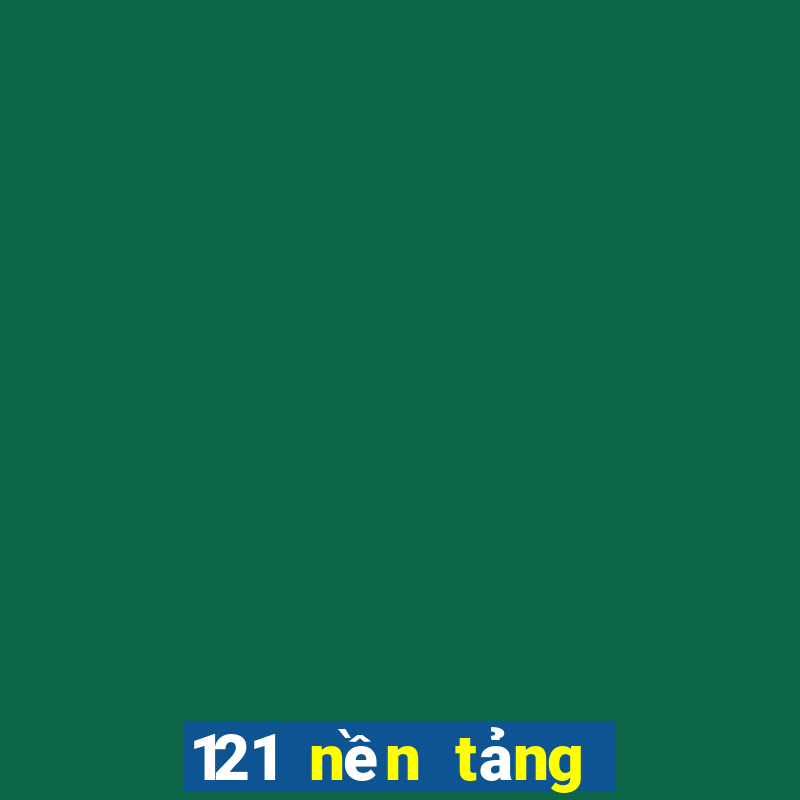 121 nền tảng